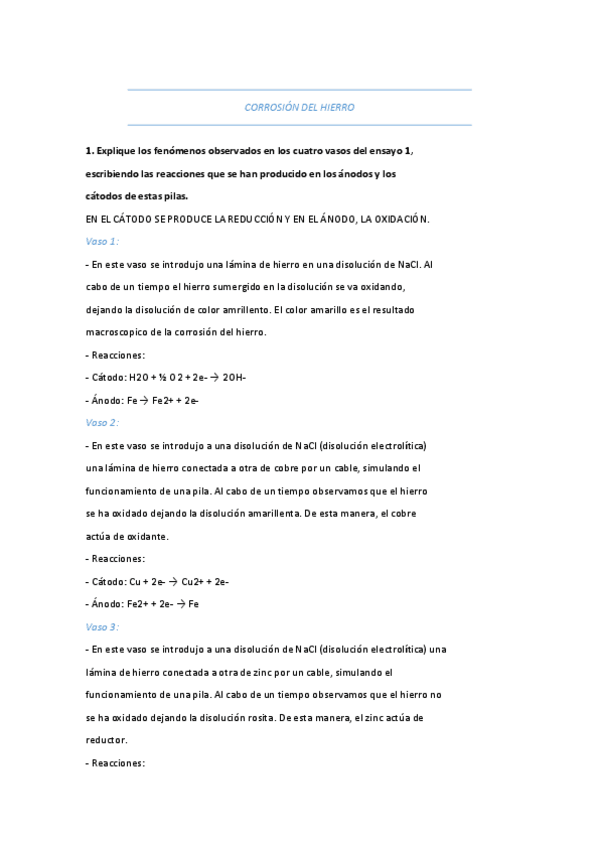 CORROSIÓN DEL HIERRO

1. Explique los fenómenos observados en los cuatro vasos del ensayo 1, escribiendo las reacciones que se han producido en los ánodos y los cátodos de estas pilas.

EN EL CÁTODO SE PRODUCE LA REDUCCIÓN Y EN EL ÁNODO, LA OXIDACIÓN.

Vaso 1:

- En este vaso se introdujo una lámina de hierro en una disolución de NaCl. Al cabo de un tiempo el hierro sumergido en la disolución se va oxidando, dejando la disolución de color amrillento. El color amarillo es el resultado macroscopico de la corrosión del hierro.

- Reacciones:

- Cátodo: H2O + ½ O 2 + 2e- → 2OH-

- Ánodo: Fe → Fe2+ + 2e-

Vaso 2:

- En este vaso se introdujo a una disolución de NaCl (disolución electrolítica) una lámina de hierro conectada a otra de cobre por un cable, simulando el funcionamiento de una pila. Al cabo de un tiempo observamos que el hierro se ha oxidado dejando la disolución amarillenta. De esta manera, el cobre actúa de oxidante.

- Reacciones:

- Cátodo: Cu + 2e- → Cu2+ + 2e-

- Ánodo: Fe2+ + 2e- → Fe

Vaso 3:

- En este vaso se introdujo a una disolución de NaCl (disolución electrolítica) una lámina de hierro conectada a otra de zinc por un cable, simulando el funcionamiento de una pila. Al cabo de un tiempo observamos que el hierro no se ha oxidado dejando la disolución rosita. De esta manera, el zinc actúa de reductor.

- Reacciones: